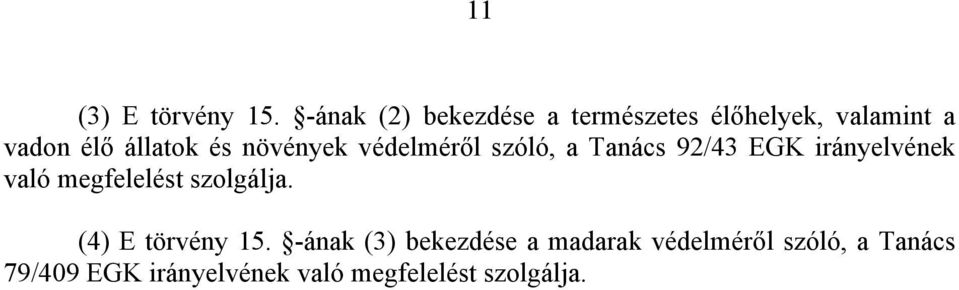 11

(3) E törvény 15. §-ának (2) bekezdése a természetes élőhelyek, valamint a vadon élő állatok és növények védelméről szóló, a Tanács 92/43 EGK irányelvének való megfelelést szolgálja.

(4) E törvény 15. §-ának (3) bekezdése a madarak védelméről szóló, a Tanács 79/409 EGK irányelvének való megfelelést szolgálja.